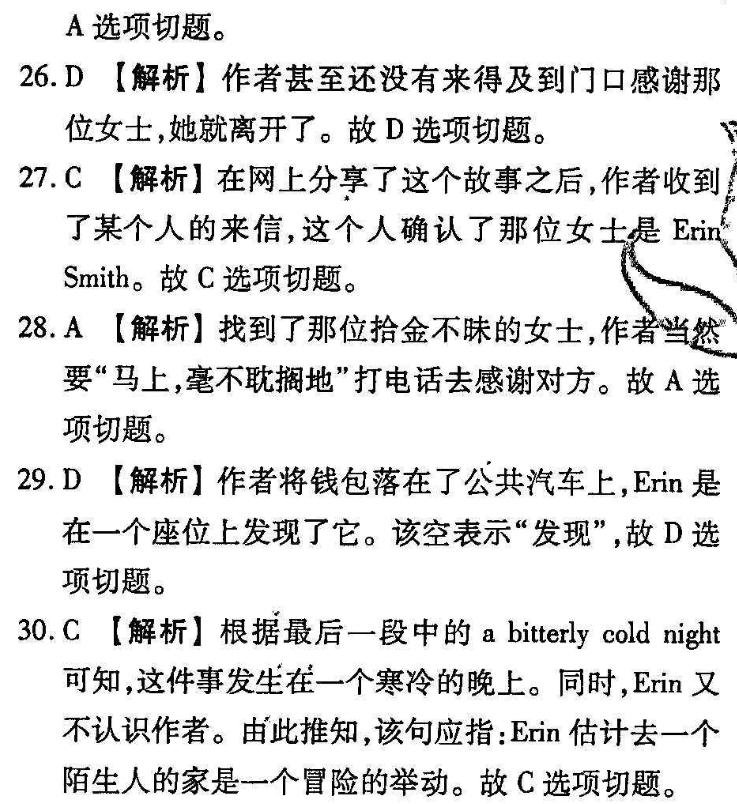 A 选项切题。

26. D 【解析】作者甚至还没有来得及到门口感谢那位女士，她就离开了。故 D 选项切题。

27. C 【解析】在网上分享了这个故事之后，作者收到了某个人的来信，这个人确认了那位女士是 Erin Smith。故 C 选项切题。

28. A 【解析】找到了那位拾金不昧的女士，作者当然要“马上，毫不耽搁地”打电话去感谢对方。故 A 选项切题。

29. D 【解析】作者将钱包落在了公共汽车上，Erin 是在一个座位上发现了它。该空表示“发现”，故 D 选项切题。

30. C 【解析】根据最后一段中的 a bitterly cold night 可知，这件事发生在一个寒冷的晚上。同时，Erin 又不认识作者。由此推知，该句应指：Erin 估计去一个陌生人的家是一个冒险的举动。故 C 选项切题。